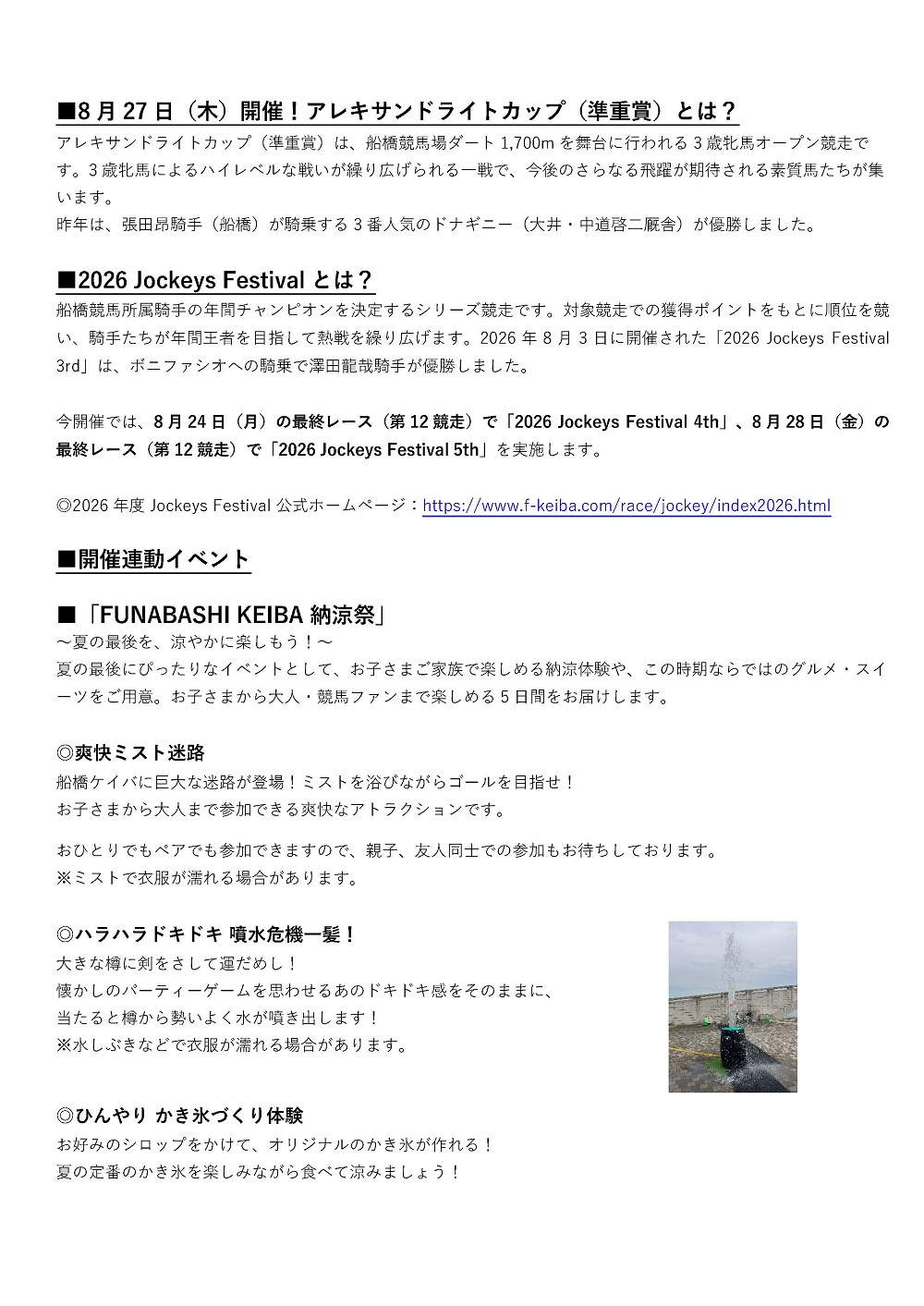 ■8 月 27 日（木）開催！アレキサンドライトカップ（準重賞）とは？

アレキサンドライトカップ（準重賞）は、船橋競馬場ダート 1,700m を舞台に行われる 3 歳牝馬オープン競走です。3 歳牝馬によるハイレベルな戦いが繰り広げられる一戦で、今後のさらなる飛躍が期待される素質馬たちが集います。
昨年は、張田昂騎手（船橋）が騎乗する 3 番人気のドナギニー（大井・中道啓二厩舎）が優勝しました。

■2026 Jockeys Festival とは？

船橋競馬所属騎手の年間チャンピオンを決定するシリーズ競走です。対象競走での獲得ポイントをもとに順位を競い、騎手たちが年間王者を目指して熱戦を繰り広げます。2026 年 8 月 3 日に開催された「2026 Jockeys Festival 3rd」は、ボニファシオへの騎乗で澤田龍哉騎手が優勝しました。

今開催では、8 月 24 日（月）の最終レース（第 12 競走）で「2026 Jockeys Festival 4th」、8 月 28 日（金）の最終レース（第 12 競走）で「2026 Jockeys Festival 5th」を実施します。

◎2026 年度 Jockeys Festival 公式ホームページ：https://www.f-keiba.com/race/jockey/index2026.html

■開催連動イベント

■「FUNABASHI KEIBA 納涼祭」
～夏の最後を、涼やかに楽しもう！～
夏の最後にぴったりなイベントとして、お子さまご家族で楽しめる納涼体験や、この時期ならではのグルメ・スイーツをご用意。お子さまから大人・競馬ファンまで楽しめる 5 日間をお届けします。

◎爽快ミスト迷路
船橋ケイバに巨大な迷路が登場！ミストを浴びながらゴールを目指せ！
お子さまから大人まで参加できる爽快なアトラクションです。

おひとりでもペアでも参加できますので、親子、友人同士での参加もお待ちしております。
※ミストで衣服が濡れる場合があります。

◎ハラハラドキドキ 噴水危機一髪！
大きな樽に剣をさして運だめし！
懐かしのパーティーゲームを思わせるあのドキドキ感をそのままに、
当たると樽から勢いよく水が噴き出します！
※水しぶきなどで衣服が濡れる場合があります。

◎ひんやり かき氷づくり体験
お好みのシロップをかけて、オリジナルのかき氷が作れる！
夏の定番のかき氷を楽しみながら食べて涼みましょう！